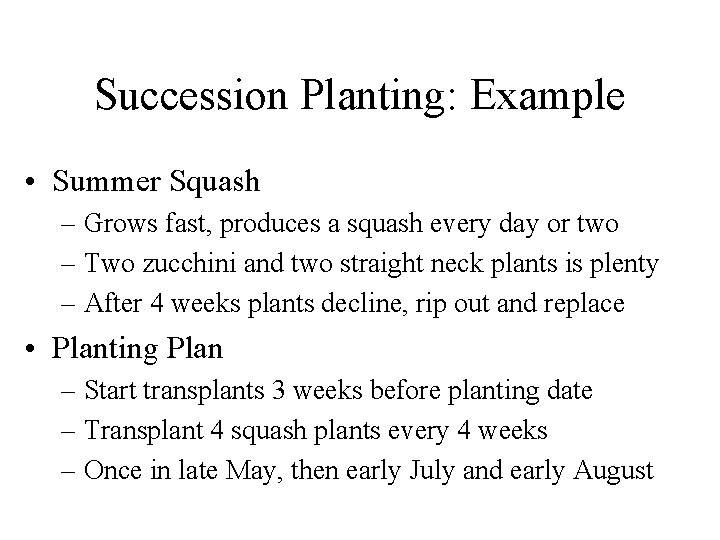 Succession Planting: Example

• Summer Squash
– Grows fast, produces a squash every day or two
– Two zucchini and two straight neck plants is plenty
– After 4 weeks plants decline, rip out and replace

• Planting Plan
– Start transplants 3 weeks before planting date
– Transplant 4 squash plants every 4 weeks
– Once in late May, then early July and early August